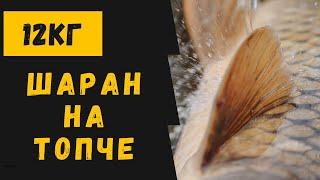 12КГ

ШАРАН НА ТОПЧЕ